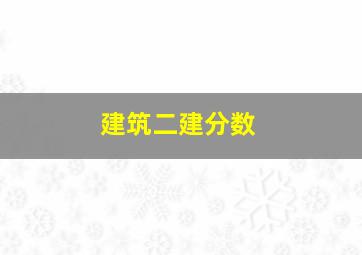 建筑二建分数